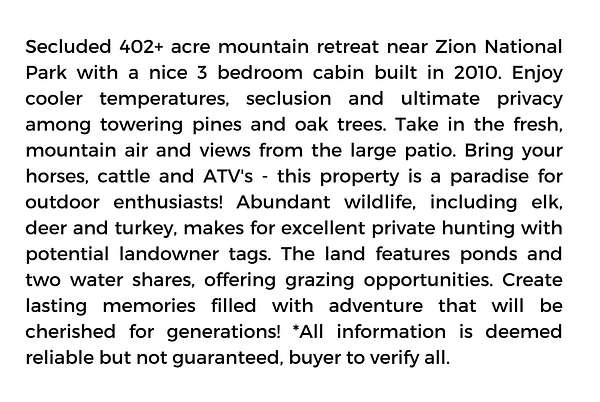 Secluded 402+ acre mountain retreat near Zion National Park with a nice 3 bedroom cabin built in 2010. Enjoy cooler temperatures, seclusion and ultimate privacy among towering pines and oak trees. Take in the fresh, mountain air and views from the large patio. Bring your horses, cattle and ATV's - this property is a paradise for outdoor enthusiasts! Abundant wildlife, including elk, deer and turkey, makes for excellent private hunting with potential landowner tags. The land features ponds and two water shares, offering grazing opportunities. Create lasting memories filled with adventure that will be cherished for generations! *All information is deemed reliable but not guaranteed, buyer to verify all.